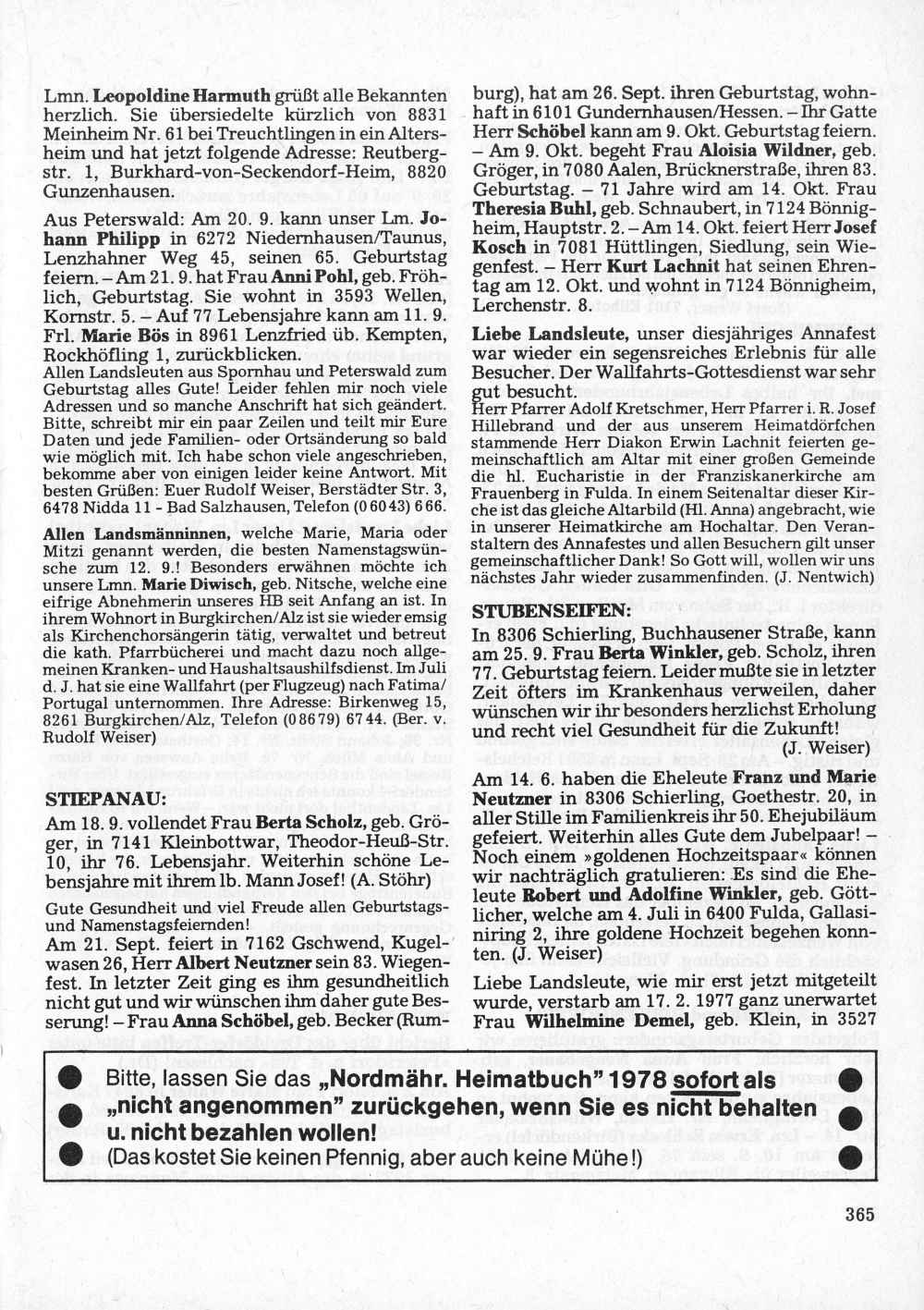 Lmn. Leopoldine Harmuth grüßt alle Bekannten herzlich. Sie übersiedelte kürzlich von 8831 Meinheim Nr. 61 bei Treuchtlingen in ein Altersheim und hat jetzt folgende Adresse: Reutbergstr. 1, Burkhard-von-Seckendorf-Heim, 8820 Gunzenhausen.

Aus Peterswald: Am 20. 9. kann unser Lm. Johann Philipp in 6272 Niedernhausen/Taunus, Lenzhahner Weg 45, seinen 65. Geburtstag feiern. – Am 21. 9. hat Frau Anni Pohl, geb. Fröhlich, Geburtstag. Sie wohnt in 3593 Wellen, Kornstr. 5. – Auf 77 Lebensjahre kann am 11. 9. Frl. Marie Bös in 8961 Lenzfried üb. Kempten, Rockhöfling 1, zurückblicken.
Allen Landsleuten aus Spornhau und Peterswald zum Geburtstag alles Gute! Leider fehlen mir noch viele Adressen und so manche Anschrift hat sich geändert. Bitte, schreibt mir ein paar Zeilen und teilt mir Eure Daten und jede Familien- oder Ortsänderung so bald wie möglich mit. Ich habe schon viele angeschrieben, bekomme aber von einigen leider keine Antwort. Mit besten Grüßen: Euer Rudolf Weiser, Berstädter Str. 3, 6478 Nidda 11 - Bad Salzhausen, Telefon (0 60 43) 6 66.

Allen Landsmänninnen, welche Marie, Maria oder Mitzi genannt werden, die besten Namenstagswünsche zum 12. 9.! Besonders erwähnen möchte ich unsere Lmn. Marie Diwisch, geb. Nitsche, welche eine eifrige Abnehmerin unseres HB seit Anfang an ist. In ihrem Wohnort in Burgkirchen/Alz ist sie wieder emsig als Kirchenchorsängerin tätig, verwaltet und betreut die kath. Pfarrbücherei und macht dazu noch allgemeinen Kranken- und Haushaltsaushilfsdienst. Im Juli d. J. hat sie eine Wallfahrt (per Flugzeug) nach Fatima/Portugal unternommen. Ihre Adresse: Birkenweg 15, 8261 Burgkirchen/Alz, Telefon (0 86 79) 67 44. (Ber. v. Rudolf Weiser)

STIEPANAU:
Am 18. 9. vollendet Frau Berta Scholz, geb. Gröger, in 7141 Kleinbottwar, Theodor-Heuß-Str. 10, ihr 76. Lebensjahr. Weiterhin schöne Lebensjahre mit ihrem lb. Mann Josef! (A. Stöhr)

Gute Gesundheit und viel Freude allen Geburtstags- und Namenstagsfeiernden!
Am 21. Sept. feiert in 7162 Gschwend, Kugelwasen 26, Herr Albert Neutzner sein 83. Wiegenfest. In letzter Zeit ging es ihm gesundheitlich nicht gut und wir wünschen ihm daher gute Besserung! – Frau Anna Schöbel, geb. Becker (Rumburg), hat am 26. Sept. ihren Geburtstag, wohnhaft in 6101 Gundernhausen/Hessen. – Ihr Gatte Herr Schöbel kann am 9. Okt. Geburtstag feiern. – Am 9. Okt. begeht Frau Aloisia Wildner, geb. Gröger, in 7080 Aalen, Brücknerstraße, ihren 83. Geburtstag. – 71 Jahre wird am 14. Okt. Frau Theresia Buhl, geb. Schnaubert, in 7124 Bönnigheim, Hauptstr. 2. – Am 14. Okt. feiert Herr Josef Kosch in 7081 Hüttlingen, Siedlung, sein Wiegenfest. – Herr Kurt Lachnit hat seinen Ehrentag am 12. Okt. und wohnt in 7124 Bönnigheim, Lerchenstr. 8.

Liebe Landsleute, unser diesjähriges Annafest war wieder ein segensreiches Erlebnis für alle Besucher. Der Wallfahrts-Gottesdienst war sehr gut besucht.
Herr Pfarrer Adolf Kretschmer, Herr Pfarrer i. R. Josef Hillebrand und der aus unserem Heimatdörfchen stammende Herr Diakon Erwin Lachnit feierten gemeinschaftlich am Altar mit einer großen Gemeinde die hl. Eucharistie in der Franziskanerkirche am Frauenberg in Fulda. In einem Seitenaltar dieser Kirche ist das gleiche Altarbild (Hl. Anna) angebracht, wie in unserer Heimatkirche am Hochaltar. Den Veranstaltern des Annafestes und allen Besuchern gilt unser gemeinschaftlicher Dank! So Gott will, wollen wir uns nächstes Jahr wieder zusammenfinden. (J. Nentwich)

STUBENSEIFEN:
In 8306 Schierling, Buchhausener Straße, kann am 25. 9. Frau Berta Winkler, geb. Scholz, ihren 77. Geburtstag feiern. Leider mußte sie in letzter Zeit öfters im Krankenhaus verweilen, daher wünschen wir ihr besonders herzlichst Erholung und recht viel Gesundheit für die Zukunft!
(J. Weiser)

Am 14. 6. haben die Eheleute Franz und Marie Neutzner in 8306 Schierling, Goethestr. 20, in aller Stille im Familienkreis ihr 50. Ehejubiläum gefeiert. Weiterhin alles Gute dem Jubelpaar! – Noch einem »goldenen Hochzeitspaar« können wir nachträglich gratulieren: Es sind die Eheleute Robert und Adolfine Winkler, geb. Göttlicher, welche am 4. Juli in 6400 Fulda, Gallasiniring 2, ihre goldene Hochzeit begehen konnten. (J. Weiser)

Liebe Landsleute, wie mir erst jetzt mitgeteilt wurde, verstarb am 17. 2. 1977 ganz unerwartet Frau Wilhelmine Demel, geb. Klein, in 3527

Bitte, lassen Sie das „Nordmähr. Heimatbuch" 1978 sofort als „nicht angenommen" zurückgehen, wenn Sie es nicht behalten u. nicht bezahlen wollen!
(Das kostet Sie keinen Pfennig, aber auch keine Mühe!)

365